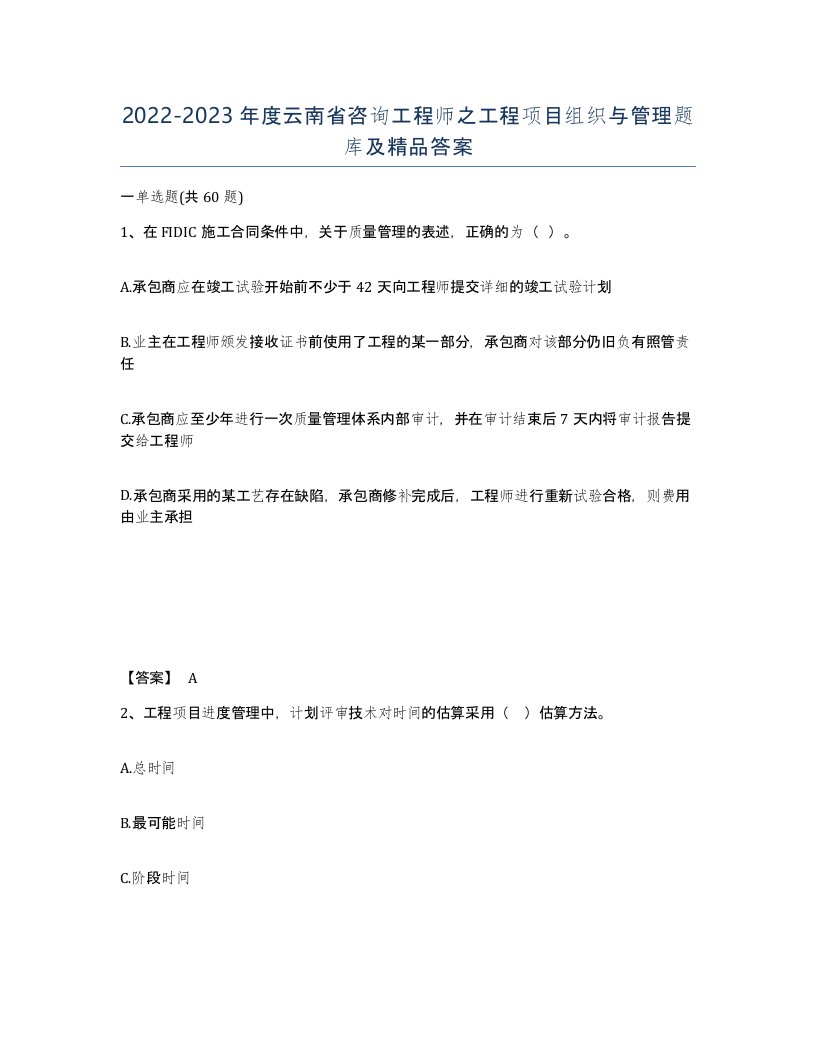 2022-2023年度云南省咨询工程师之工程项目组织与管理题库及精品答案

一单选题(共60题)

1、在FIDIC施工合同条件中，关于质量管理的表述，正确的为（ ）。

A.承包商应在竣工试验开始前不少于42天向工程师提交详细的竣工试验计划

B.业主在工程师颁发接收证书前使用了工程的某一部分，承包商对该部分仍旧负有照管责任

C.承包商应至少年进行一次质量管理体系内部审计，并在审计结束后7天内将审计报告提交给工程师

D.承包商采用的某工艺存在缺陷，承包商修补完成后，工程师进行重新试验合格，则费用由业主承担

【答案】 A

2、工程项目进度管理中，计划评审技术对时间的估算采用（ ）估算方法。

A.总时间

B.最可能时间

C.阶段时间